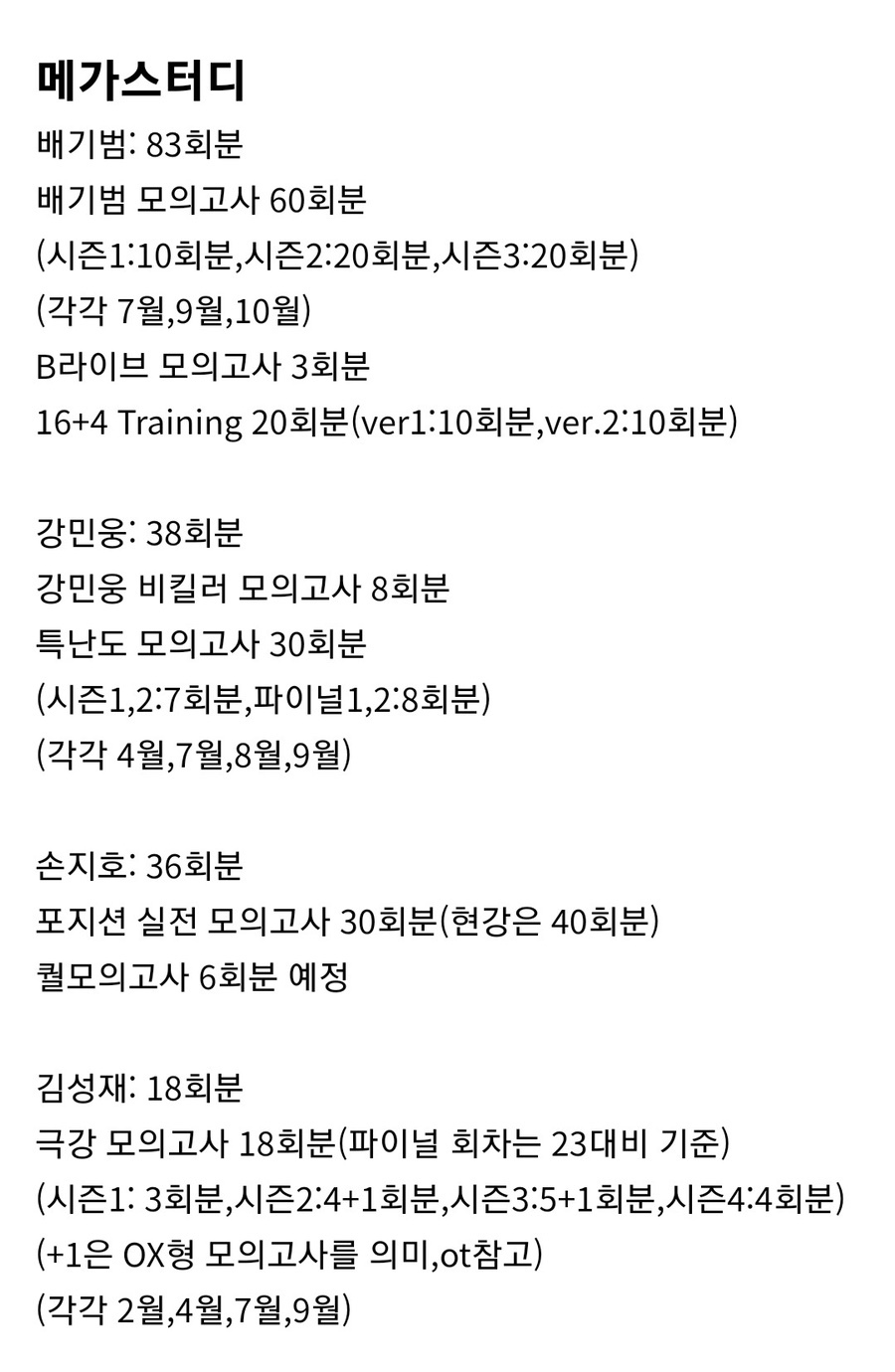 메가스터디
배기범: 83회분
배기범 모의고사 60회분
(시즌1:10회분,시즌2:20회분,시즌3:20회분)
(각각 7월,9월,10월)
B라이브 모의고사 3회분
16+4 Training 20회분(ver1:10회분,ver.2:10회분)

강민웅: 38회분
강민웅 비킬러 모의고사 8회분
특난도 모의고사 30회분
(시즌1,2:7회분,파이널1,2:8회분)
(각각 4월,7월,8월,9월)

손지호: 36회분
포지션 실전 모의고사 30회분(현강은 40회분)
퀄모의고사 6회분 예정

김성재: 18회분
극강 모의고사 18회분(파이널 회차는 23대비 기준)
(시즌1: 3회분,시즌2:4+1회분,시즌3:5+1회분,시즌4:4회분)
(+1은 OX형 모의고사를 의미,ot참고)
(각각 2월,4월,7월,9월)